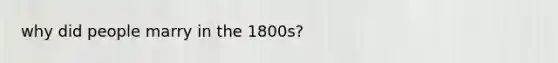 why did people marry in the 1800s?